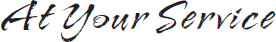 At Your Service